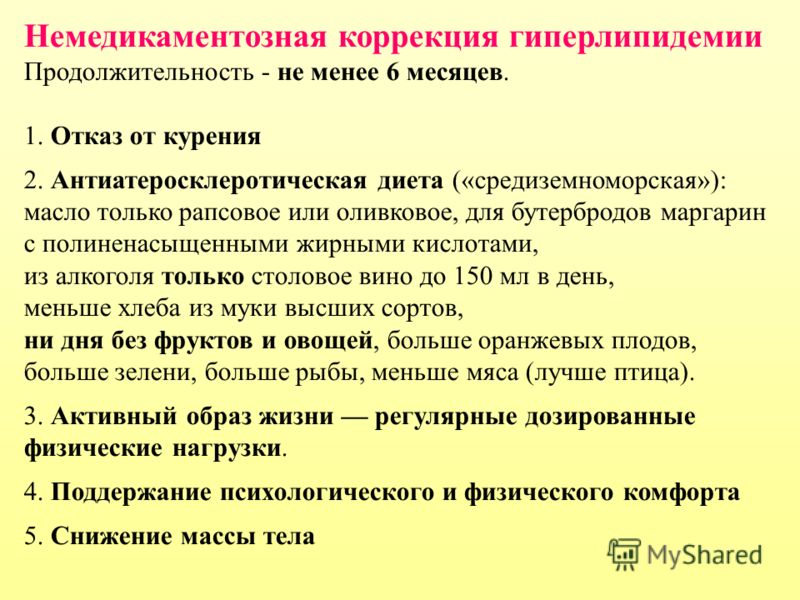 Немедикаментозная коррекция гиперлипидемии
Продолжительность - не менее 6 месяцев.

1. Отказ от курения

2. Антиатеросклеротическая диета («средиземноморская»): масло только рапсовое или оливковое, для бутербродов маргарин с полиненасыщенными жирными кислотами,
из алкоголя только столовое вино до 150 мл в день,
меньше хлеба из муки высших сортов,
ни дня без фруктов и овощей, больше оранжевых плодов, больше зелени, больше рыбы, меньше мяса (лучше птица).

3. Активный образ жизни — регулярные дозированные физические нагрузки.

4. Поддержание психологического и физического комфорта

5. Снижение массы тела

MyShared